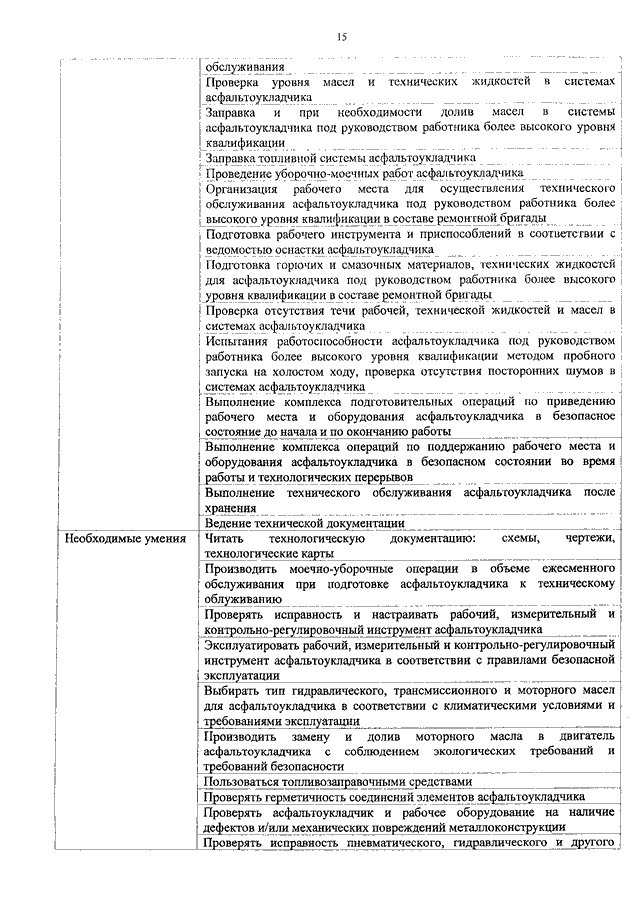 15

| | |
|---|---|
| | обслуживания |
| | Проверка уровня масел и технических жидкостей в системах асфальтоукладчика |
| | Заправка и при необходимости долив масел в системы асфальтоукладчика под руководством работника более высокого уровня квалификации |
| | Заправка топливной системы асфальтоукладчика |
| | Проведение уборочно-моечных работ асфальтоукладчика |
| | Организация рабочего места для осуществления технического обслуживания асфальтоукладчика под руководством работника более высокого уровня квалификации в составе ремонтной бригады |
| | Подготовка рабочего инструмента и приспособлений в соответствии с ведомостью оснастки асфальтоукладчика |
| | Подготовка горючих и смазочных материалов, технических жидкостей для асфальтоукладчика под руководством работника более высокого уровня квалификации в составе ремонтной бригады |
| | Проверка отсутствия течи рабочей, технической жидкостей и масел в системах асфальтоукладчика |
| | Испытания работоспособности асфальтоукладчика под руководством работника более высокого уровня квалификации методом пробного запуска на холостом ходу, проверка отсутствия посторонних шумов в системах асфальтоукладчика |
| | Выполнение комплекса подготовительных операций по приведению рабочего места и оборудования асфальтоукладчика в безопасное состояние до начала и по окончанию работы |
| | Выполнение комплекса операций по поддержанию рабочего места и оборудования асфальтоукладчика в безопасном состоянии во время работы и технологических перерывов |
| | Выполнение технического обслуживания асфальтоукладчика после хранения |
| | Ведение технической документации |
| Необходимые умения | Читать технологическую документацию: схемы, чертежи, технологические карты |
| | Производить моечно-уборочные операции в объеме ежесменного обслуживания при подготовке асфальтоукладчика к техническому облуживанию |
| | Проверять исправность и настраивать рабочий, измерительный и контрольно-регулировочный инструмент асфальтоукладчика |
| | Эксплуатировать рабочий, измерительный и контрольно-регулировочный инструмент асфальтоукладчика в соответствии с правилами безопасной эксплуатации |
| | Выбирать тип гидравлического, трансмиссионного и моторного масел для асфальтоукладчика в соответствии с климатическими условиями и требованиями эксплуатации |
| | Производить замену и долив моторного масла в двигатель асфальтоукладчика с соблюдением экологических требований и требований безопасности |
| | Пользоваться топливозаправочными средствами |
| | Проверять герметичность соединений элементов асфальтоукладчика |
| | Проверять асфальтоукладчик и рабочее оборудование на наличие дефектов и/или механических повреждений металлоконструкции |
| | Проверять исправность пневматического, гидравлического и другого |